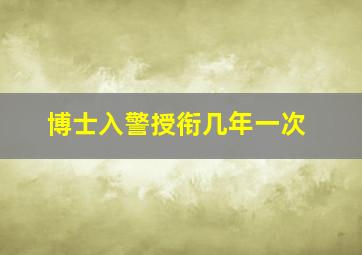 博士入警授衔几年一次